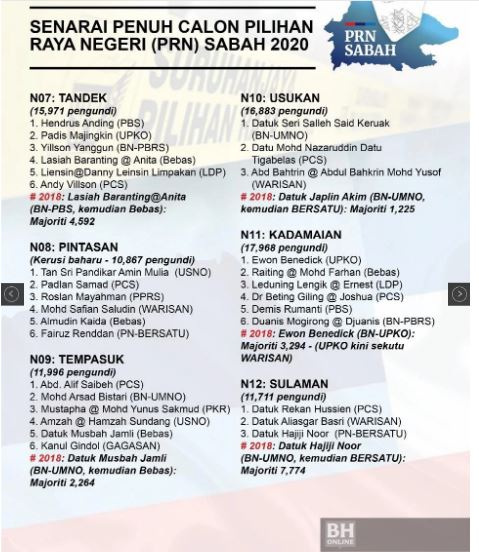 SENARAI PENUH CALON PILIHAN RAYA NEGERI (PRN) SABAH 2020

PRN SABAH

N07: TANDEK
(15,971 pengundi)
1. Hendrus Anding (PBS)
2. Padis Majingkin (UPKO)
3. Yillson Yanggun (BN-PBRS)
4. Lasiah Baranting @ Anita (Bebas)
5. Liensin@Danny Leinsin Limpakan (LDP)
6. Andy Villson (PCS)
# 2018: Lasiah Baranting@Anita (BN-PBS, kemudian Bebas): Majoriti 4,592

N08: PINTASAN
(Kerusi baharu - 10,867 pengundi)
1. Tan Sri Pandikar Amin Mulia (USNO)
2. Padlan Samad (PCS)
3. Roslan Mayahman (PPRS)
4. Mohd Safian Saludin (WARISAN)
5. Almudin Kaida (Bebas)
6. Fairuz Renddan (PN-BERSATU)

N09: TEMPASUK
(11,996 pengundi)
1. Abd. Alif Saibeh (PCS)
2. Mohd Arsad Bistari (BN-UMNO)
3. Mustapha @ Mohd Yunus Sakmud (PKR)
4. Amzah @ Hamzah Sundang (USNO)
5. Datuk Musbah Jamli (Bebas)
6. Kanul Gindol (GAGASAN)
# 2018: Datuk Musbah Jamli (BN-UMNO, kemudian Bebas): Majoriti 2,264

N10: USUKAN
(16,883 pengundi)
1. Datuk Seri Salleh Said Keruak (BN-UMNO)
2. Datu Mohd Nazaruddin Datu Tigabelas (PCS)
3. Abd Bahtrin @ Abdul Bahkrin Mohd Yusof (WARISAN)
# 2018: Datuk Japlin Akim (BN-UMNO, kemudian BERSATU): Majoriti 1,225

N11: KADAMAIAN
(17,968 pengundi)
1. Ewon Benedick (UPKO)
2. Raiting @ Mohd Farhan (Bebas)
3. Leduning Lengik @ Ernest (LDP)
4. Dr Beting Giling @ Joshua (PCS)
5. Demis Rumanti (PBS)
6. Duanis Mogirong @ Djuanis (BN-PBRS)
# 2018: Ewon Benedick (BN-UPKO): Majoriti 3,294 - (UPKO kini sekutu WARISAN)

N12: SULAMAN
(11,711 pengundi)
1. Datuk Rekan Hussien (PCS)
2. Datuk Aliasgar Basri (WARISAN)
3. Datuk Hajiji Noor (PN-BERSATU)
# 2018: Datuk Hajiji Noor (BN-UMNO, kemudian BERSATU): Majoriti 7,774

BH ONLINE